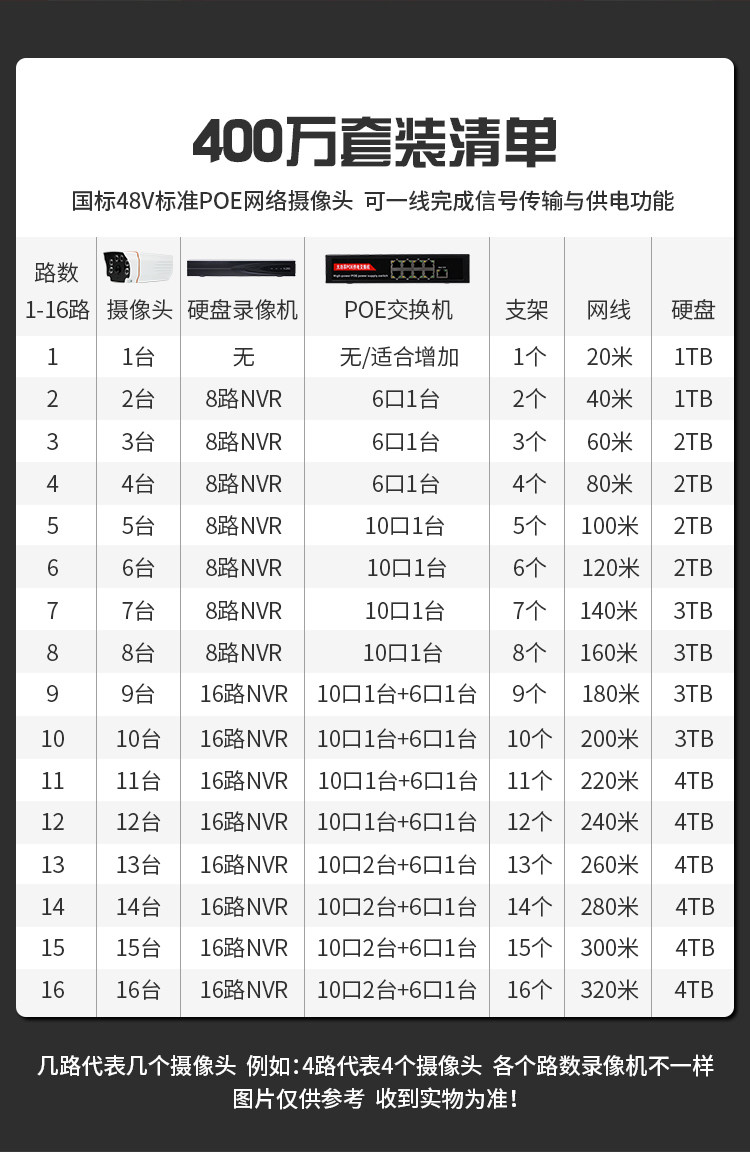 400万套装清单

国标48V标准POE网络摄像头 可一线完成信号传输与供电功能

| 路数 1-16路 | 摄像头 | 硬盘录像机 | POE交换机 | 支架 | 网线 | 硬盘 |
|---|---|---|---|---|---|---|
| 1 | 1台 | 无 | 无/适合增加 | 1个 | 20米 | 1TB |
| 2 | 2台 | 8路NVR | 6口1台 | 2个 | 40米 | 1TB |
| 3 | 3台 | 8路NVR | 6口1台 | 3个 | 60米 | 2TB |
| 4 | 4台 | 8路NVR | 6口1台 | 4个 | 80米 | 2TB |
| 5 | 5台 | 8路NVR | 10口1台 | 5个 | 100米 | 2TB |
| 6 | 6台 | 8路NVR | 10口1台 | 6个 | 120米 | 2TB |
| 7 | 7台 | 8路NVR | 10口1台 | 7个 | 140米 | 3TB |
| 8 | 8台 | 8路NVR | 10口1台 | 8个 | 160米 | 3TB |
| 9 | 9台 | 16路NVR | 10口1台+6口1台 | 9个 | 180米 | 3TB |
| 10 | 10台 | 16路NVR | 10口1台+6口1台 | 10个 | 200米 | 3TB |
| 11 | 11台 | 16路NVR | 10口1台+6口1台 | 11个 | 220米 | 4TB |
| 12 | 12台 | 16路NVR | 10口1台+6口1台 | 12个 | 240米 | 4TB |
| 13 | 13台 | 16路NVR | 10口2台+6口1台 | 13个 | 260米 | 4TB |
| 14 | 14台 | 16路NVR | 10口2台+6口1台 | 14个 | 280米 | 4TB |
| 15 | 15台 | 16路NVR | 10口2台+6口1台 | 15个 | 300米 | 4TB |
| 16 | 16台 | 16路NVR | 10口2台+6口1台 | 16个 | 320米 | 4TB |

几路代表几个摄像头 例如:4路代表4个摄像头 各个路数录像机不一样
图片仅供参考 收到实物为准!